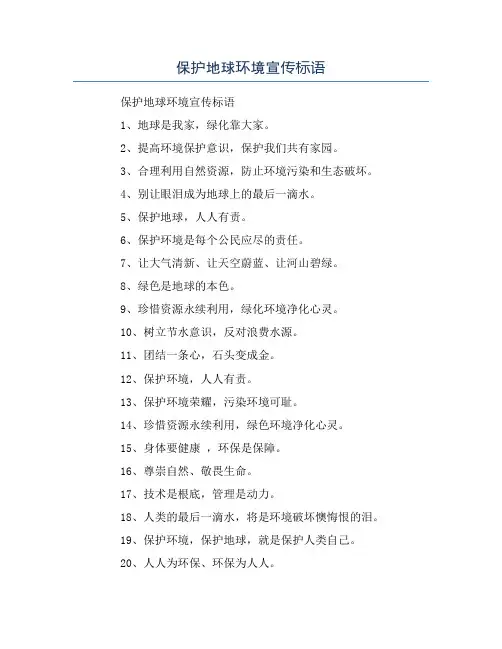 保护地球环境宣传标语

保护地球环境宣传标语

1、地球是我家，绿化靠大家。

2、提高环境保护意识，保护我们共有家园。

3、合理利用自然资源，防止环境污染和生态破坏。

4、别让眼泪成为地球上的最后一滴水。

5、保护地球，人人有责。

6、保护环境是每个公民应尽的责任。

7、让大气清新、让天空蔚蓝、让河山碧绿。

8、绿色是地球的本色。

9、珍惜资源永续利用，绿化环境净化心灵。

10、树立节水意识，反对浪费水源。

11、团结一条心，石头变成金。

12、保护环境，人人有责。

13、保护环境荣耀，污染环境可耻。

14、珍惜资源永续利用，绿色环境净化心灵。

15、身体要健康 ，环保是保障。

16、尊崇自然、敬畏生命。

17、技术是根底，管理是动力。

18、人类的最后一滴水，将是环境破坏懊悔恨的泪。

19、保护环境，保护地球，就是保护人类自己。

20、人人为环保、环保为人人。